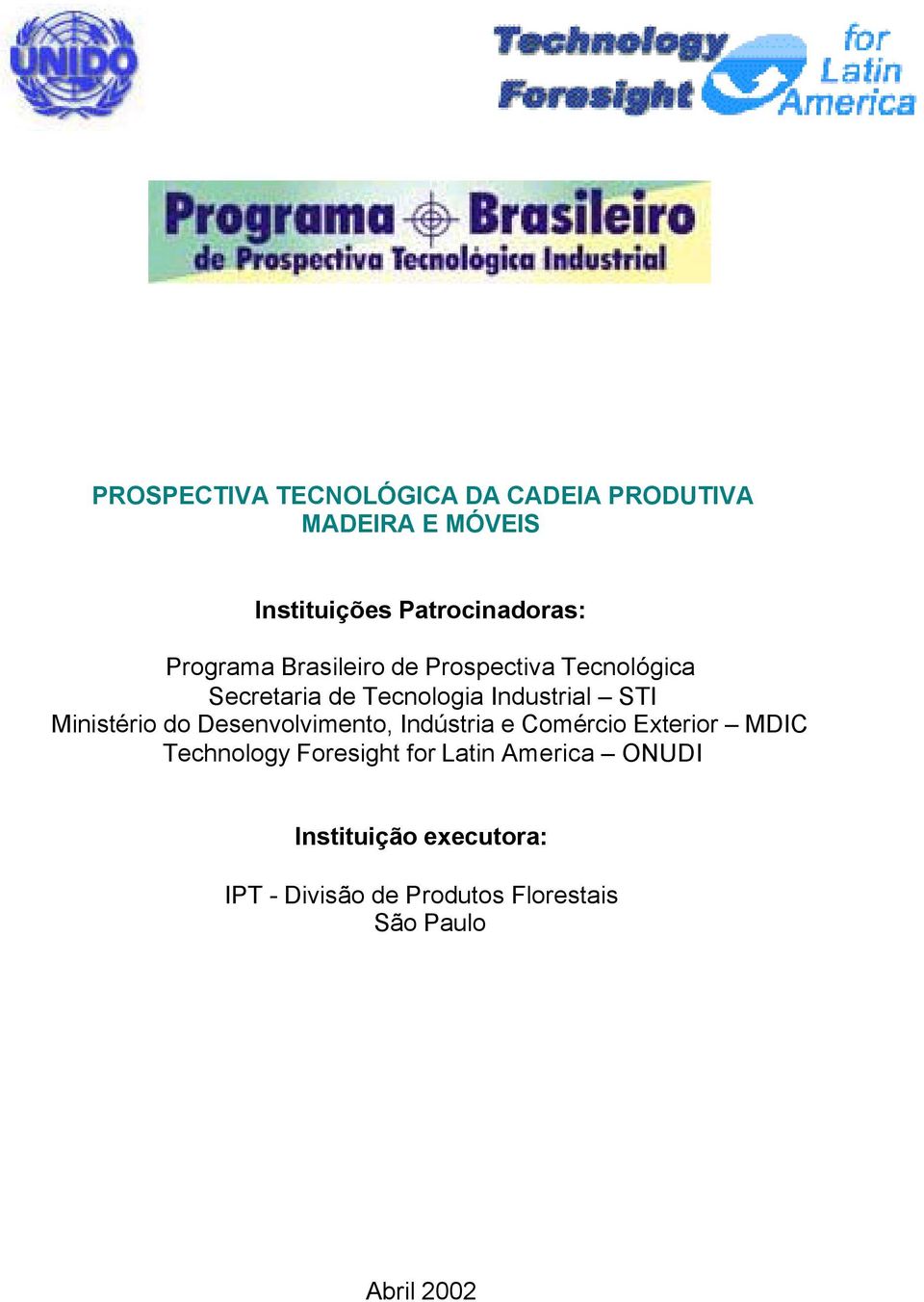 UNIDO

Technology Foresight for Latin America

Programa Brasileiro de Prospectiva Tecnológica Industrial

PROSPECTIVA TECNOLÓGICA DA CADEIA PRODUTIVA MADEIRA E MÓVEIS

Instituições Patrocinadoras:

Programa Brasileiro de Prospectiva Tecnológica
Secretaria de Tecnologia Industrial – STI
Ministério do Desenvolvimento, Indústria e Comércio Exterior – MDIC
Technology Foresight for Latin America – ONUDI

Instituição executora:

IPT - Divisão de Produtos Florestais
São Paulo

Abril 2002